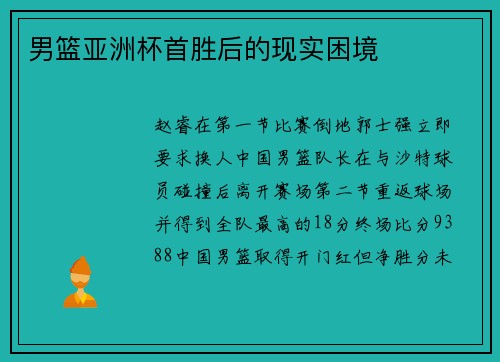 男篮亚洲杯首胜后的现实困境

赵睿在第一节比赛倒地郭士强立即要求换人中国男篮队长在与沙特球员碰撞后离开赛场第二节重返球场并得到全队最高的18分终场比分9388中国男篮取得开门红但净胜分未